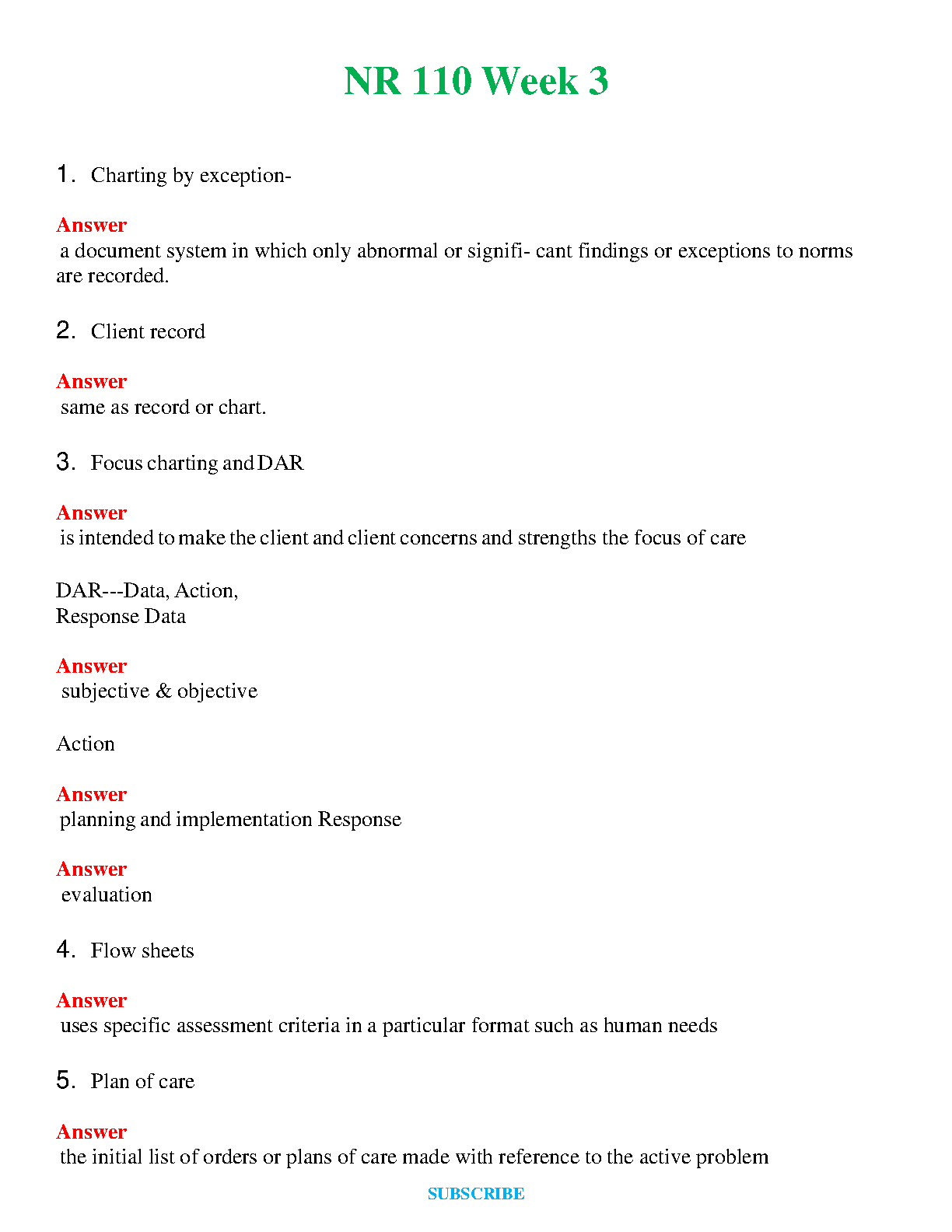 NR 110 Week 3

1. Charting by exception-

Answer
a document system in which only abnormal or signifi- cant findings or exceptions to norms are recorded.

2. Client record

Answer
same as record or chart.

3. Focus charting and DAR

Answer
is intended to make the client and client concerns and strengths the focus of care

DAR---Data, Action,
Response Data

Answer
subjective & objective

Action

Answer
planning and implementation Response

Answer
evaluation

4. Flow sheets

Answer
uses specific assessment criteria in a particular format such as human needs

5. Plan of care

Answer
the initial list of orders or plans of care made with reference to the active problem

SUBSCRIBE